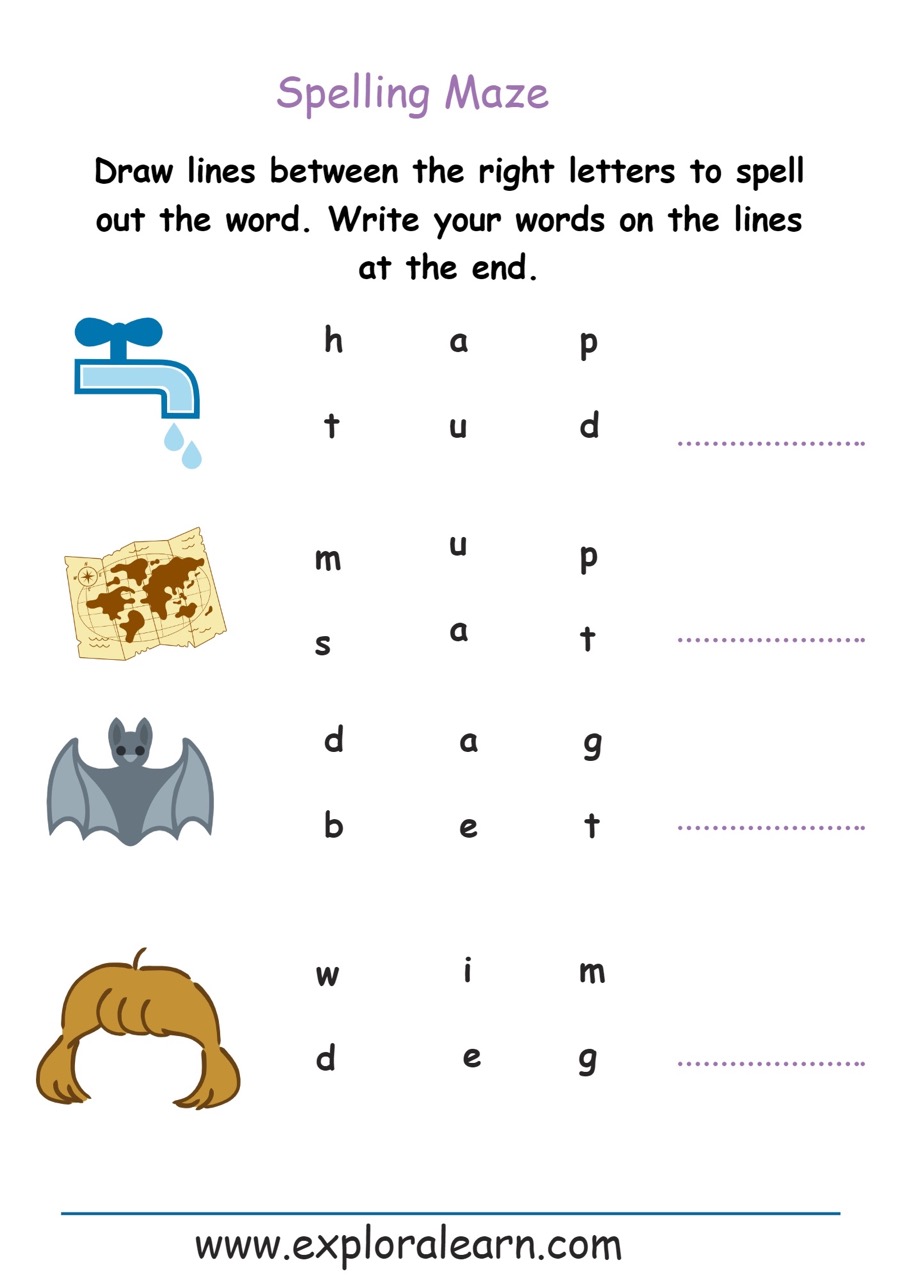 Spelling Maze

Draw lines between the right letters to spell out the word. Write your words on the lines at the end.

h a p

t u d ____

m u p

s a t ____

d a g

b e t ____

w i m

d e g ____

www.exploralearn.com